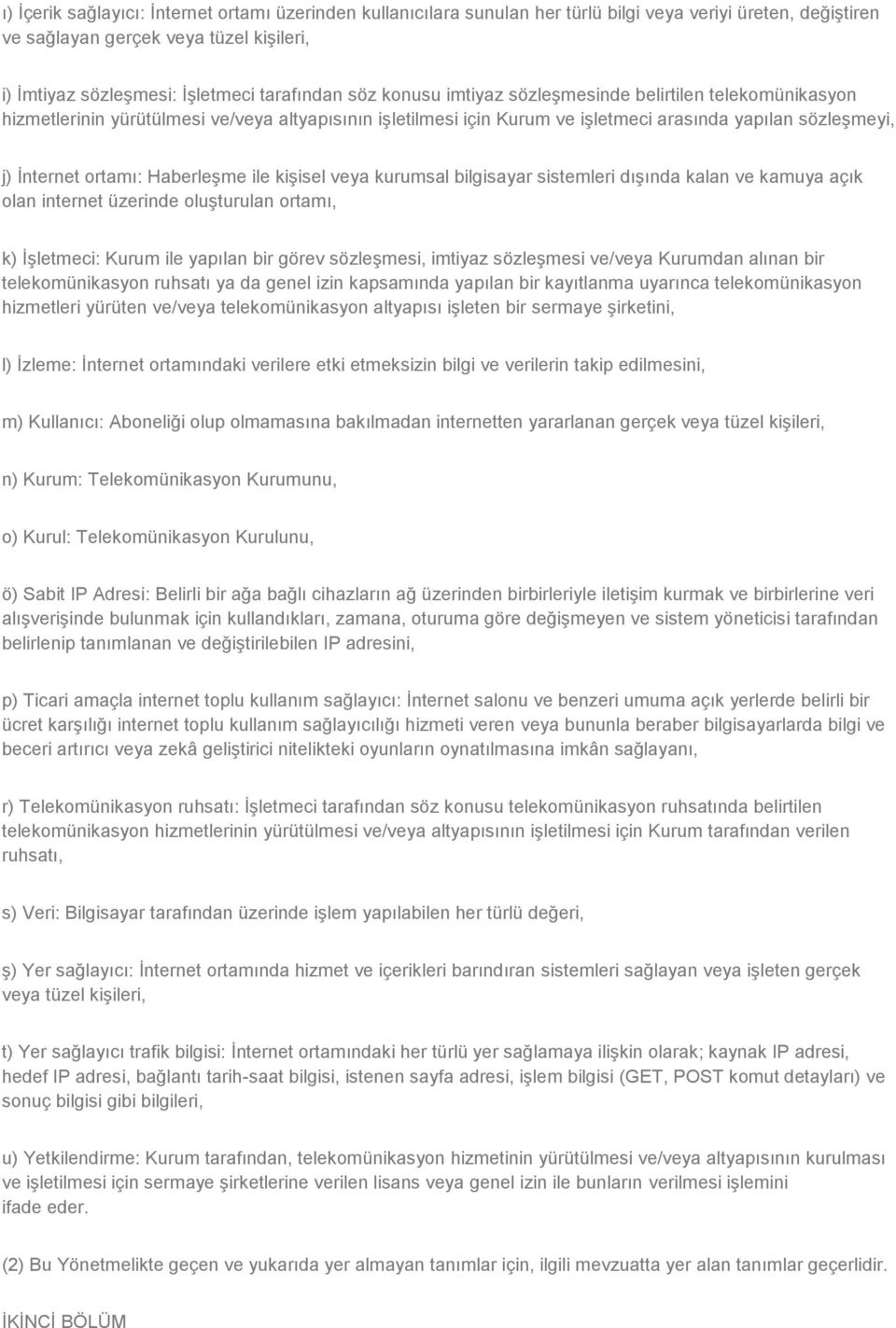 ı) İçerik sağlayıcı: İnternet ortamı üzerinden kullanıcılara sunulan her türlü bilgi veya veriyi üreten, değiştiren ve sağlayan gerçek veya tüzel kişileri,

i) İmtiyaz sözleşmesi: İşletmeci tarafından söz konusu imtiyaz sözleşmesinde belirtilen telekomünikasyon hizmetlerinin yürütülmesi ve/veya altyapısının işletilmesi için Kurum ve işletmeci arasında yapılan sözleşmeyi,

j) İnternet ortamı: Haberleşme ile kişisel veya kurumsal bilgisayar sistemleri dışında kalan ve kamuya açık olan internet üzerinde oluşturulan ortamı,

k) İşletmeci: Kurum ile yapılan bir görev sözleşmesi, imtiyaz sözleşmesi ve/veya Kurumdan alınan bir telekomünikasyon ruhsatı ya da genel izin kapsamında yapılan bir kayıtlanma uyarınca telekomünikasyon hizmetleri yürüten ve/veya telekomünikasyon altyapısı işleten bir sermaye şirketini,

l) İzleme: İnternet ortamındaki verilere etki etmeksizin bilgi ve verilerin takip edilmesini,

m) Kullanıcı: Aboneliği olup olmamasına bakılmadan internetten yararlanan gerçek veya tüzel kişileri,

n) Kurum: Telekomünikasyon Kurumunu,

o) Kurul: Telekomünikasyon Kurulunu,

ö) Sabit IP Adresi: Belirli bir ağa bağlı cihazların ağ üzerinden birbirleriyle iletişim kurmak ve birbirlerine veri alışverişinde bulunmak için kullandıkları, zamana, oturuma göre değişmeyen ve sistem yöneticisi tarafından belirlenip tanımlanan ve değiştirilebilen IP adresini,

p) Ticari amaçla internet toplu kullanım sağlayıcı: İnternet salonu ve benzeri umuma açık yerlerde belirli bir ücret karşılığı internet toplu kullanım sağlayıcılığı hizmeti veren veya bununla beraber bilgisayarlarda bilgi ve beceri artırıcı veya zekâ geliştirici nitelikteki oyunların oynatılmasına imkân sağlayanı,

r) Telekomünikasyon ruhsatı: İşletmeci tarafından söz konusu telekomünikasyon ruhsatında belirtilen telekomünikasyon hizmetlerinin yürütülmesi ve/veya altyapısının işletilmesi için Kurum tarafından verilen ruhsatı,

s) Veri: Bilgisayar tarafından üzerinde işlem yapılabilen her türlü değeri,

ş) Yer sağlayıcı: İnternet ortamında hizmet ve içerikleri barındıran sistemleri sağlayan veya işleten gerçek veya tüzel kişileri,

t) Yer sağlayıcı trafik bilgisi: İnternet ortamındaki her türlü yer sağlamaya ilişkin olarak; kaynak IP adresi, hedef IP adresi, bağlantı tarih-saat bilgisi, istenen sayfa adresi, işlem bilgisi (GET, POST komut detayları) ve sonuç bilgisi gibi bilgileri,

u) Yetkilendirme: Kurum tarafından, telekomünikasyon hizmetinin yürütülmesi ve/veya altyapısının kurulması ve işletilmesi için sermaye şirketlerine verilen lisans veya genel izin ile bunların verilmesi işlemini ifade eder.

(2) Bu Yönetmelikte geçen ve yukarıda yer almayan tanımlar için, ilgili mevzuatta yer alan tanımlar geçerlidir.

İKİNCİ BÖLÜM